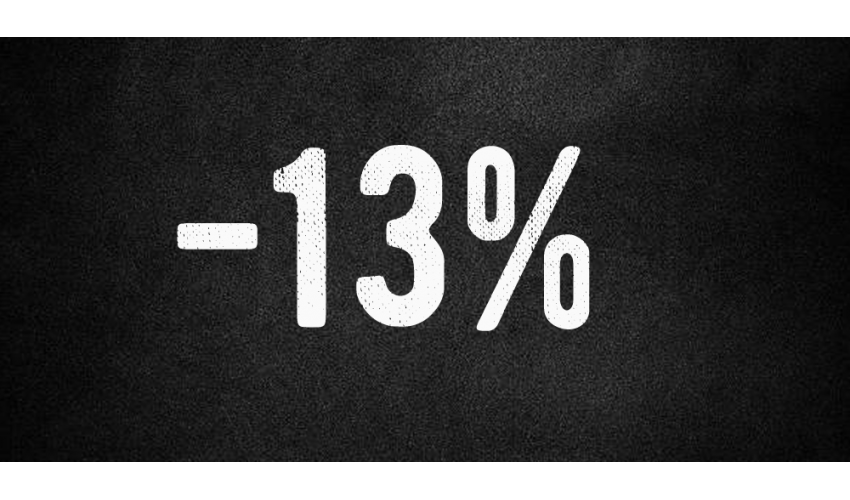 -13%